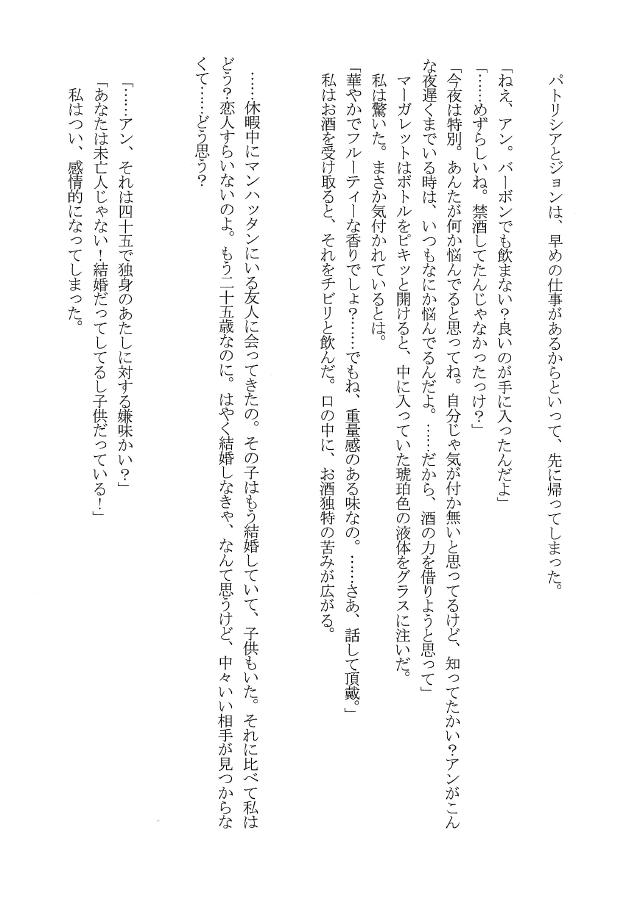 パトリシアとジョンは、早めの仕事があるからといって、先に帰ってしまった。
「ねえ、アン。バーボンでも飲まない?良いのが手に入ったんだよ」
「……めずらしいね。禁酒してたんじゃなかったっけ?」
「今夜は特別。あんたが何か悩んでると思ってね。自分じゃ気が付か無いと思ってるけど、知ってたかい?アンがこんな夜遅くまでいる時は、いつもなにか悩んでるんだよ。……だから、酒の力を借りようと思って」
マーガレットはボトルをピキッと開けると、中に入っていた琥珀色の液体をグラスに注いだ。
私は驚いた。まさか気付かれているとは。
「華やかでフルーティーな香りでしょ?……でもね、重量感のある味なの。……さあ、話して頂戴。」
私はお酒を受け取ると、それをチビリと飲んだ。口の中に、お酒独特の苦みが広がる。

……休暇中にマンハッタンにいる友人に会ってきたの。その子はもう結婚していて、子供もいた。それに比べて私はどう?恋人すらいないのよ。もう二十五歳なのに。はやく結婚しなきゃ、なんて思うけど、中々いい相手が見つからなくて……どう思う?

「……アン、それは四十五で独身のあたしに対する嫌味かい?」
「あなたは未亡人じゃない!結婚だってしてるし子供だっている!」
私はつい、感情的になってしまった。